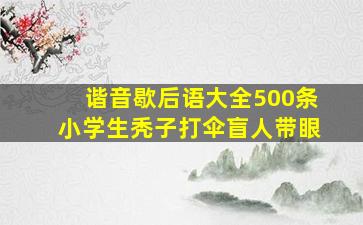 谐音歇后语大全500条
小学生秃子打伞盲人带眼